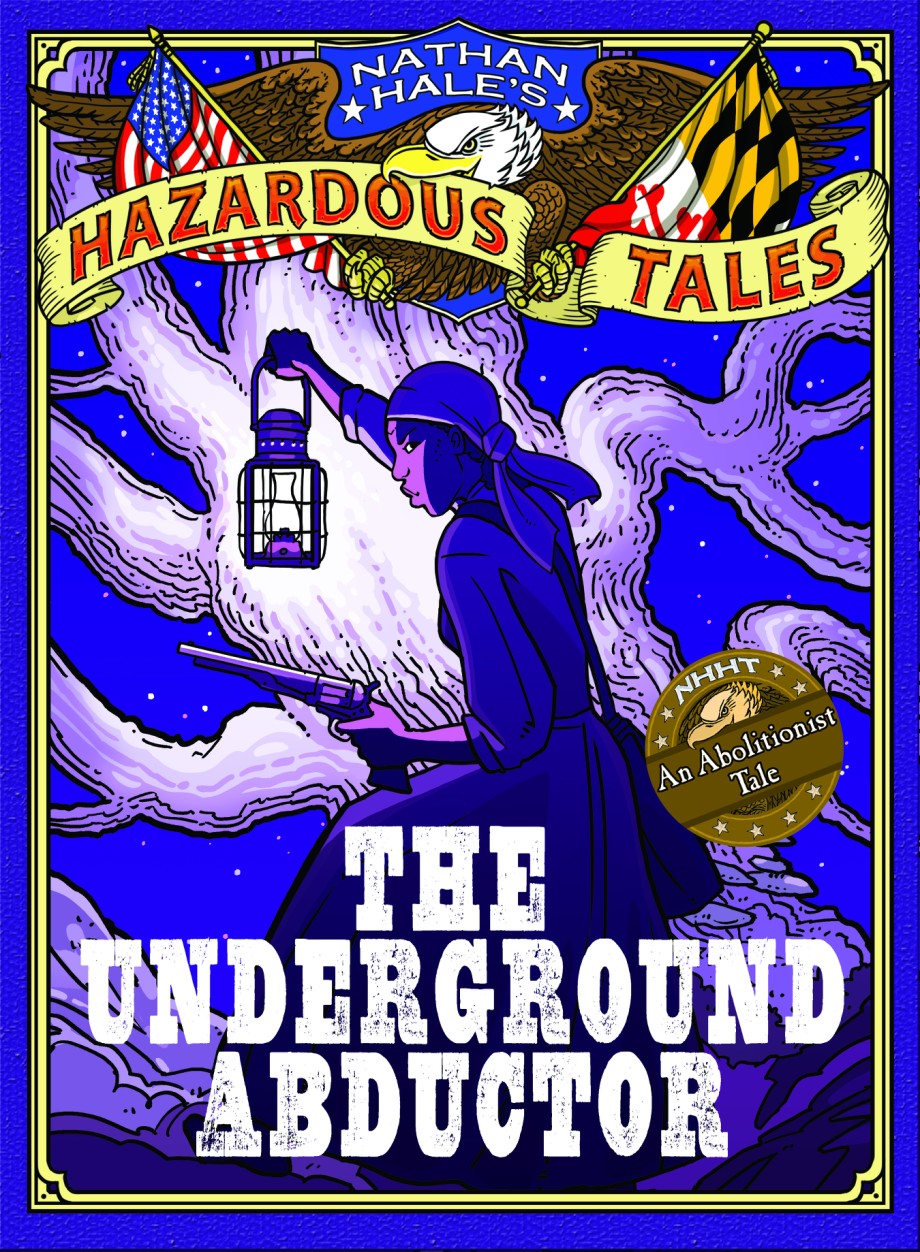 NATHAN HALE'S
HAZARDOUS TALES

NHHT
An Abolitionist Tale

THE UNDERGROUND ABDUCTOR